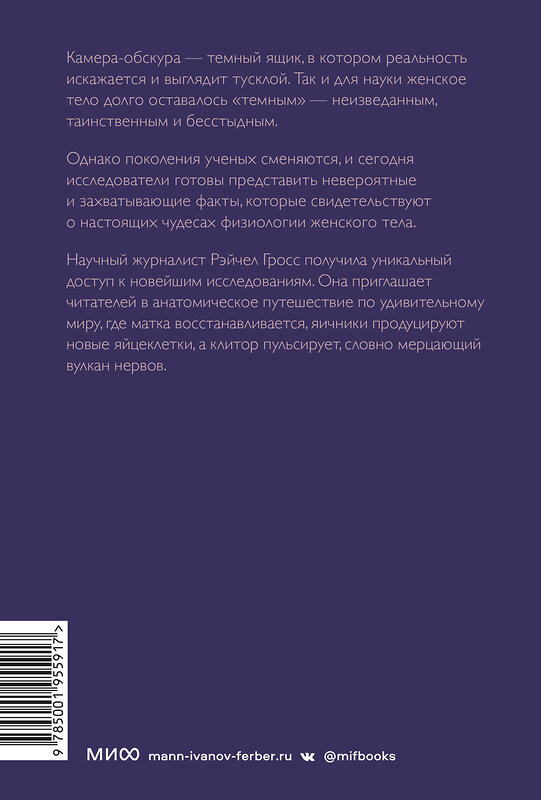 Камера-обскура — темный ящик, в котором реальность искажается и выглядит тусклой. Так и для науки женское тело долго оставалось «темным» — неизведанным, таинственным и бесстыдным.

Однако поколения ученых сменяются, и сегодня исследователи готовы представить невероятные и захватывающие факты, которые свидетельствуют о настоящих чудесах физиологии женского тела.

Научный журналист Рэйчел Гросс получила уникальный доступ к новейшим исследованиям. Она приглашает читателей в анатомическое путешествие по удивительному миру, где матка восстанавливается, яичники продуцируют новые яйцеклетки, а клитор пульсирует, словно мерцающий вулкан нервов.

9 785001 955917 >

МИФ mann-ivanov-ferber.ru @mifbooks